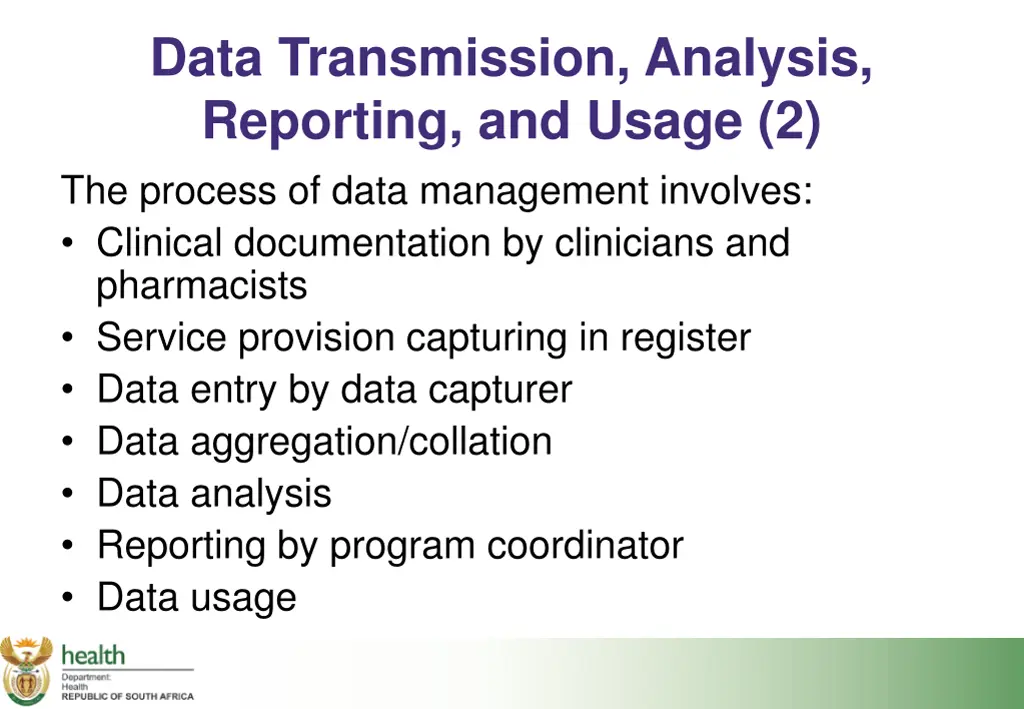 Data Transmission, Analysis, Reporting, and Usage (2)

The process of data management involves:
• Clinical documentation by clinicians and pharmacists
• Service provision capturing in register
• Data entry by data capturer
• Data aggregation/collation
• Data analysis
• Reporting by program coordinator
• Data usage

health
Department:
Health
REPUBLIC OF SOUTH AFRICA